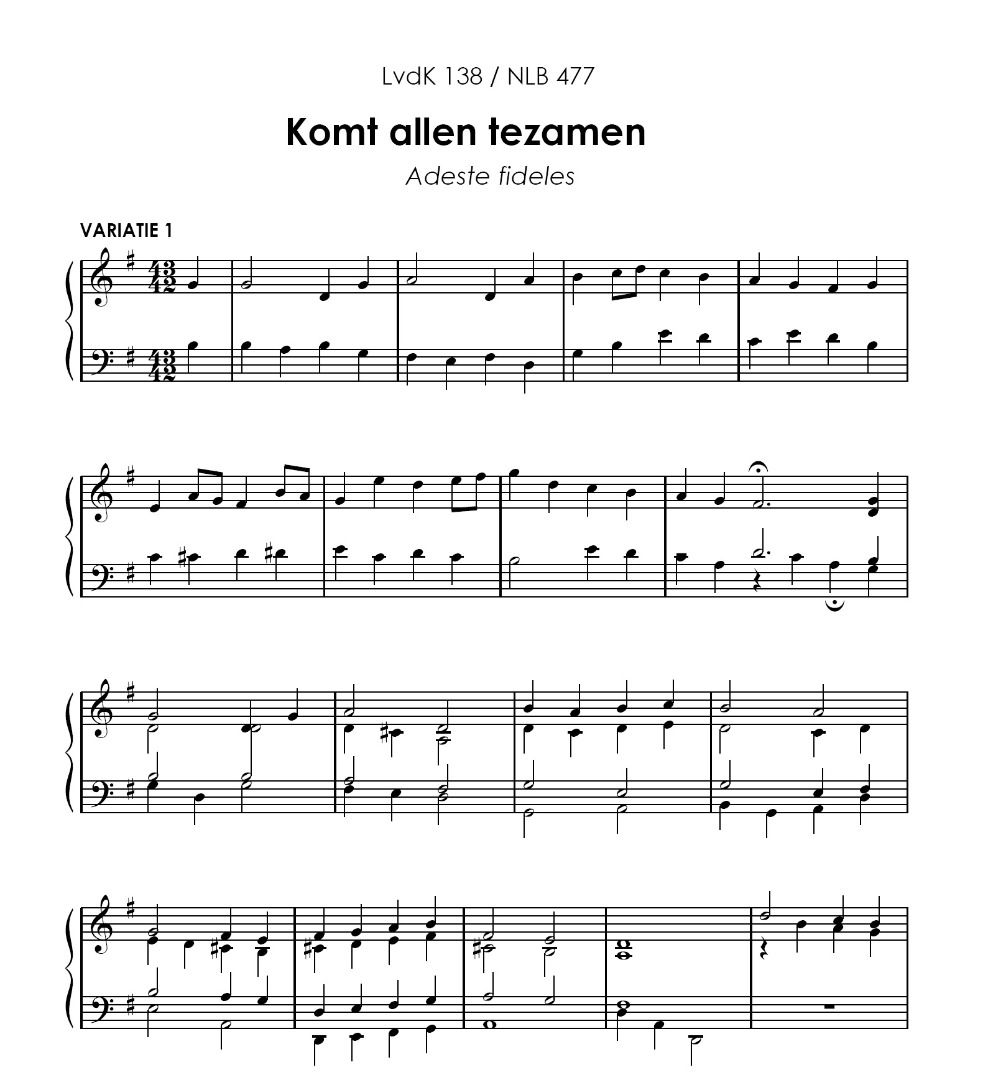 LvdK 138 / NLB 477

Komt allen tezamen

Adeste fideles

VARIATIE 1